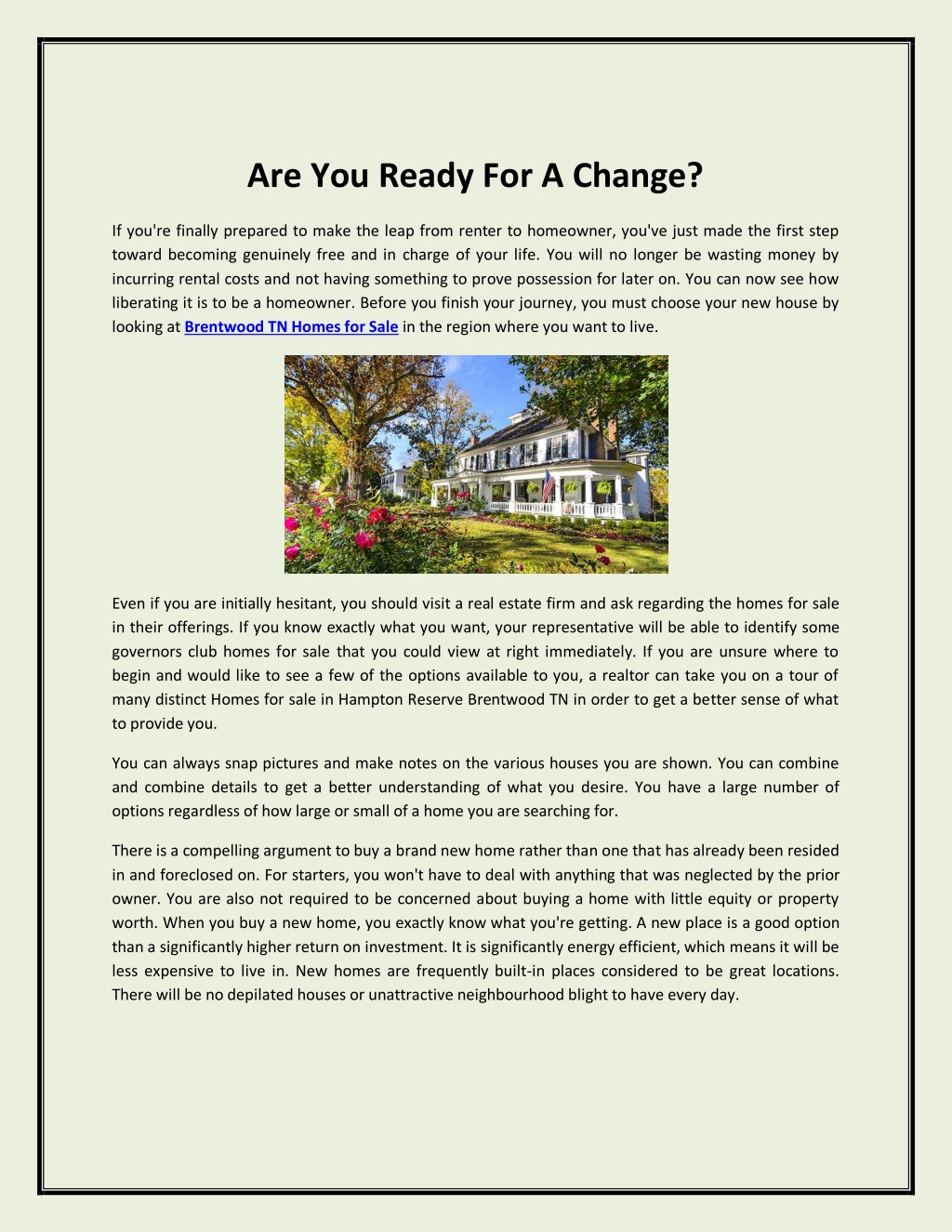 Are You Ready For A Change?

If you're finally prepared to make the leap from renter to homeowner, you've just made the first step toward becoming genuinely free and in charge of your life. You will no longer be wasting money by incurring rental costs and not having something to prove possession for later on. You can now see how liberating it is to be a homeowner. Before you finish your journey, you must choose your new house by looking at Brentwood TN Homes for Sale in the region where you want to live.

Even if you are initially hesitant, you should visit a real estate firm and ask regarding the homes for sale in their offerings. If you know exactly what you want, your representative will be able to identify some governors club homes for sale that you could view at right immediately. If you are unsure where to begin and would like to see a few of the options available to you, a realtor can take you on a tour of many distinct Homes for sale in Hampton Reserve Brentwood TN in order to get a better sense of what to provide you.

You can always snap pictures and make notes on the various houses you are shown. You can combine and combine details to get a better understanding of what you desire. You have a large number of options regardless of how large or small of a home you are searching for.

There is a compelling argument to buy a brand new home rather than one that has already been resided in and foreclosed on. For starters, you won't have to deal with anything that was neglected by the prior owner. You are also not required to be concerned about buying a home with little equity or property worth. When you buy a new home, you exactly know what you're getting. A new place is a good option than a significantly higher return on investment. It is significantly energy efficient, which means it will be less expensive to live in. New homes are frequently built-in places considered to be great locations. There will be no depilated houses or unattractive neighbourhood blight to have every day.